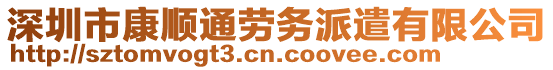 深圳市康顺通劳务派遣有限公司
http://sztomvogt3.cn.coovee.com